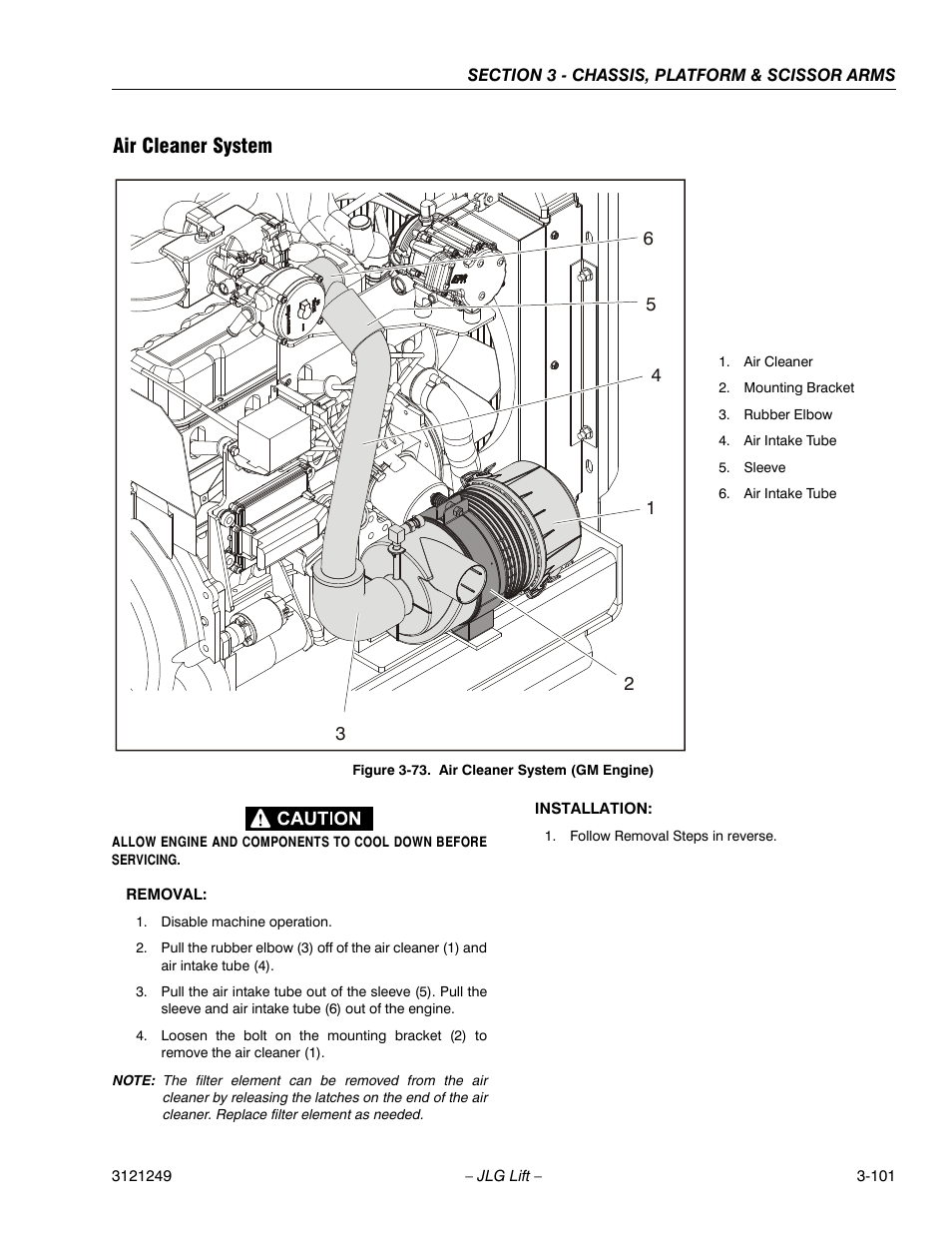 SECTION 3 - CHASSIS, PLATFORM & SCISSOR ARMS

Air Cleaner System

6
5
4
1
2
3

1. Air Cleaner
2. Mounting Bracket
3. Rubber Elbow
4. Air Intake Tube
5. Sleeve
6. Air Intake Tube

Figure 3-73. Air Cleaner System (GM Engine)

CAUTION

ALLOW ENGINE AND COMPONENTS TO COOL DOWN BEFORE SERVICING.

REMOVAL:

1. Disable machine operation.
2. Pull the rubber elbow (3) off of the air cleaner (1) and air intake tube (4).
3. Pull the air intake tube out of the sleeve (5). Pull the sleeve and air intake tube (6) out of the engine.
4. Loosen the bolt on the mounting bracket (2) to remove the air cleaner (1).

NOTE: The filter element can be removed from the air cleaner by releasing the latches on the end of the air cleaner. Replace filter element as needed.

INSTALLATION:

1. Follow Removal Steps in reverse.

3121249 – JLG Lift – 3-101